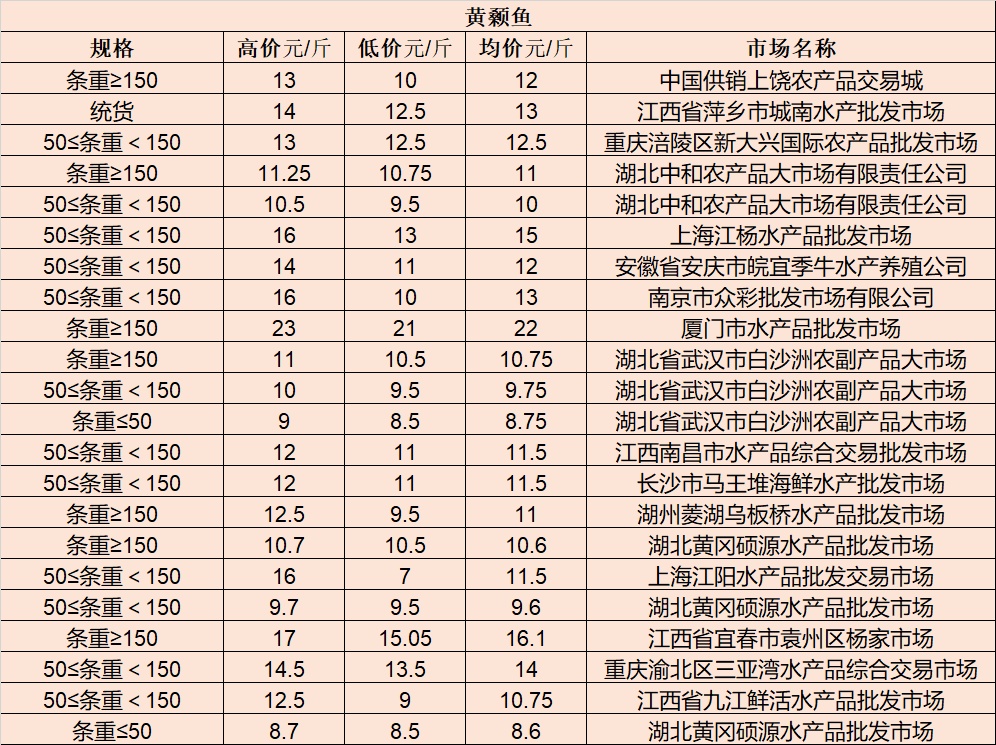 黄颡鱼

| 规格 | 高价元/斤 | 低价元/斤 | 均价元/斤 | 市场名称 |
|---|---|---|---|---|
| 条重≥150 | 13 | 10 | 12 | 中国供销上饶农产品交易城 |
| 统货 | 14 | 12.5 | 13 | 江西省萍乡市城南水产批发市场 |
| 50≤条重＜150 | 13 | 12.5 | 12.5 | 重庆涪陵区新大兴国际农产品批发市场 |
| 条重≥150 | 11.25 | 10.75 | 11 | 湖北中和农产品大市场有限责任公司 |
| 50≤条重＜150 | 10.5 | 9.5 | 10 | 湖北中和农产品大市场有限责任公司 |
| 50≤条重＜150 | 16 | 13 | 15 | 上海江杨水产品批发市场 |
| 50≤条重＜150 | 14 | 11 | 12 | 安徽省安庆市皖宜季牛水产养殖公司 |
| 50≤条重＜150 | 16 | 10 | 13 | 南京市众彩批发市场有限公司 |
| 条重≥150 | 23 | 21 | 22 | 厦门市水产品批发市场 |
| 条重≥150 | 11 | 10.5 | 10.75 | 湖北省武汉市白沙洲农副产品大市场 |
| 50≤条重＜150 | 10 | 9.5 | 9.75 | 湖北省武汉市白沙洲农副产品大市场 |
| 条重≤50 | 9 | 8.5 | 8.75 | 湖北省武汉市白沙洲农副产品大市场 |
| 50≤条重＜150 | 12 | 11 | 11.5 | 江西南昌市水产品综合交易批发市场 |
| 50≤条重＜150 | 12 | 11 | 11.5 | 长沙市马王堆海鲜水产批发市场 |
| 条重≥150 | 12.5 | 9.5 | 11 | 湖州菱湖乌板桥水产品批发市场 |
| 条重≥150 | 10.7 | 10.5 | 10.6 | 湖北黄冈硕源水产品批发市场 |
| 50≤条重＜150 | 16 | 7 | 11.5 | 上海江阳水产品批发交易市场 |
| 50≤条重＜150 | 9.7 | 9.5 | 9.6 | 湖北黄冈硕源水产品批发市场 |
| 条重≥150 | 17 | 15.05 | 16.1 | 江西省宜春市袁州区杨家市场 |
| 50≤条重＜150 | 14.5 | 13.5 | 14 | 重庆渝北区三亚湾水产品综合交易市场 |
| 50≤条重＜150 | 12.5 | 9 | 10.75 | 江西省九江鲜活水产品批发市场 |
| 条重≤50 | 8.7 | 8.5 | 8.6 | 湖北黄冈硕源水产品批发市场 |